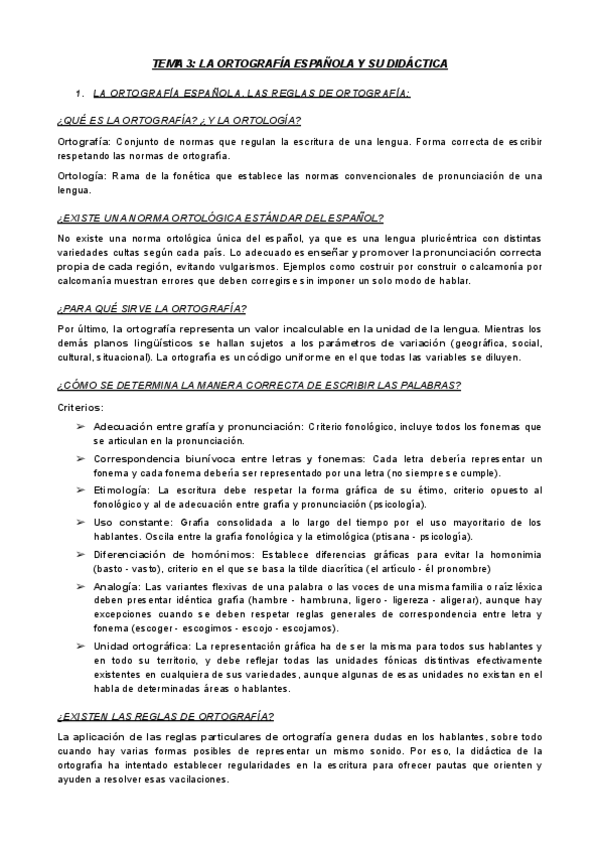 TEMA 3: LA ORTOGRAFÍA ESPAÑOLA Y SU DIDÁCTICA

1. LA ORTOGRAFÍA ESPAÑOLA. LAS REGLAS DE ORTOGRAFÍA:

¿QUÉ ES LA ORTOGRAFÍA? ¿Y LA ORTOLOGÍA?

Ortografía: Conjunto de normas que regulan la escritura de una lengua. Forma correcta de escribir respetando las normas de ortografía.

Ortología: Rama de la fonética que establece las normas convencionales de pronunciación de una lengua.

¿EXISTE UNA NORMA ORTOLÓGICA ESTÁNDAR DEL ESPAÑOL?

No existe una norma ortológica única del español, ya que es una lengua pluricéntrica con distintas variedades cultas según cada país. Lo adecuado es enseñar y promover la pronunciación correcta propia de cada región, evitando vulgarismos. Ejemplos como costruir por construir o calcamonía por calcomanía muestran errores que deben corregirse sin imponer un solo modo de hablar.

¿PARA QUÉ SIRVE LA ORTOGRAFÍA?

Por último, la ortografía representa un valor incalculable en la unidad de la lengua. Mientras los demás planos lingüísticos se hallan sujetos a los parámetros de variación (geográfica, social, cultural, situacional). La ortografía es un código uniforme en el que todas las variables se diluyen.

¿CÓMO SE DETERMINA LA MANERA CORRECTA DE ESCRIBIR LAS PALABRAS?

Criterios:

➢ Adecuación entre grafía y pronunciación: Criterio fonológico, incluye todos los fonemas que se articulan en la pronunciación.
➢ Correspondencia biunívoca entre letras y fonemas: Cada letra debería representar un fonema y cada fonema debería ser representado por una letra (no siempre se cumple).
➢ Etimología: La escritura debe respetar la forma gráfica de su étimo, criterio opuesto al fonológico y al de adecuación entre grafía y pronunciación (psicología).
➢ Uso constante: Grafía consolidada a lo largo del tiempo por el uso mayoritario de los hablantes. Oscila entre la grafía fonológica y la etimológica (ptisana - psicología).
➢ Diferenciación de homónimos: Establece diferencias gráficas para evitar la homonimia (basto - vasto), criterio en el que se basa la tilde diacrítica (el artículo - él pronombre)
➢ Analogía: Las variantes flexivas de una palabra o las voces de una misma familia o raíz léxica deben presentar idéntica grafía (hambre - hambruna, ligero - ligereza - aligerar), aunque hay excepciones cuando se deben respetar reglas generales de correspondencia entre letra y fonema (escoger - escogimos - escojo - escojamos).
➢ Unidad ortográfica: La representación gráfica ha de ser la misma para todos sus hablantes y en todo su territorio, y debe reflejar todas las unidades fónicas distintivas efectivamente existentes en cualquiera de sus variedades, aunque algunas de esas unidades no existan en el habla de determinadas áreas o hablantes.

¿EXISTEN LAS REGLAS DE ORTOGRAFÍA?

La aplicación de las reglas particulares de ortografía genera dudas en los hablantes, sobre todo cuando hay varias formas posibles de representar un mismo sonido. Por eso, la didáctica de la ortografía ha intentado establecer regularidades en la escritura para ofrecer pautas que orienten y ayuden a resolver esas vacilaciones.